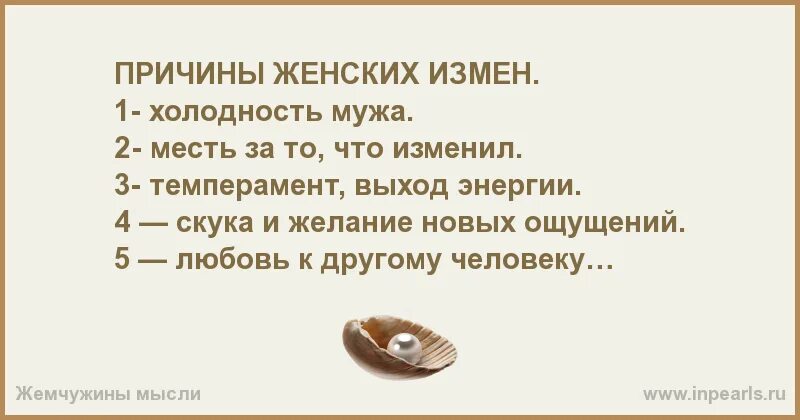 ПРИЧИНЫ ЖЕНСКИХ ИЗМЕН.
1- холодность мужа.
2- месть за то, что изменил.
3- темперамент, выход энергии.
4 — скука и желание новых ощущений.
5 — любовь к другому человеку…

Жемчужины мысли

www.inpearls.ru